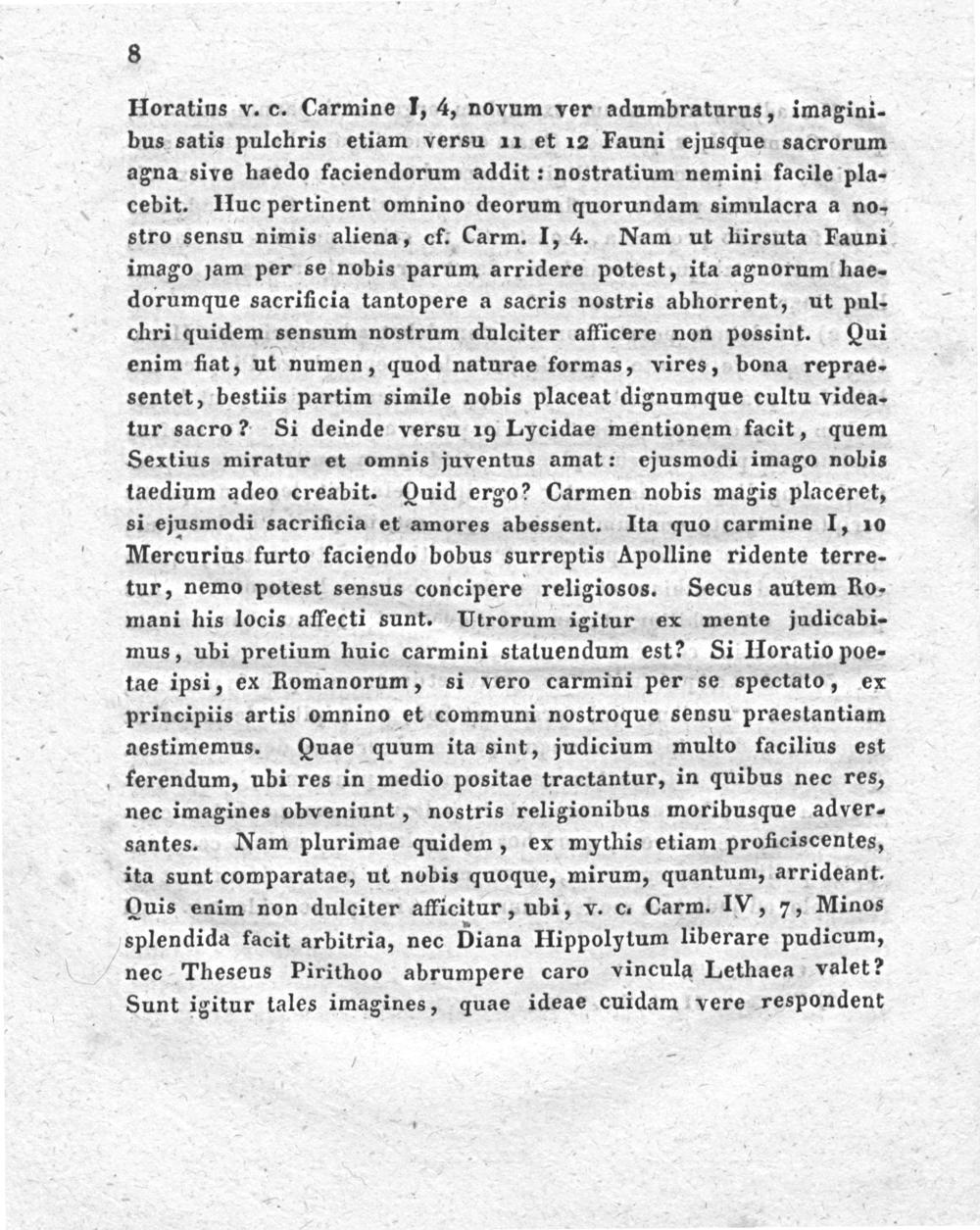 8

Horatius v. c. Carmine I, 4, novum ver adumbraturus, imaginibus satis pulchris etiam versu 11 et 12 Fauni ejusque sacrorum agna sive haedo faciendorum addit: nostratium nemini facile placebit. Huc pertinent omnino deorum quorundam simulacra a nostro sensu nimis aliena, cf. Carm. I, 4. Nam ut hirsuta Fauni imago jam per se nobis parum arridere potest, ita agnorum haedorumque sacrificia tantopere a sacris nostris abhorrent, ut pulchri quidem sensum nostrum dulciter afficere non possint. Qui enim fiat, ut numen, quod naturae formas, vires, bona repraesentet, bestiis partim simile nobis placeat dignumque cultu videatur sacro? Si deinde versu 19 Lycidae mentionem facit, quem Sextius miratur et omnis juventus amat: ejusmodi imago nobis taedium adeo creabit. Quid ergo? Carmen nobis magis placeret, si ejusmodi sacrificia et amores abessent. Ita quo carmine I, 10 Mercurius furto faciendo bobus surreptis Apolline ridente terretur, nemo potest sensus concipere religiosos. Secus autem Romani his locis affecti sunt. Utrorum igitur ex mente judicabimus, ubi pretium huic carmini statuendum est? Si Horatio poetae ipsi, ex Romanorum, si vero carmini per se spectato, ex principiis artis omnino et communi nostroque sensu praestantiam aestimemus. Quae quum ita sint, judicium multo facilius est ferendum, ubi res in medio positae tractantur, in quibus nec res, nec imagines obveniunt, nostris religionibus moribusque adversantes. Nam plurimae quidem, ex mythis etiam proficiscentes, ita sunt comparatae, ut nobis quoque, mirum, quantum, arrideant. Quis enim non dulciter afficitur, ubi, v. c. Carm. IV, 7, Minos splendida facit arbitria, nec Diana Hippolytum liberare pudicum, nec Theseus Pirithoo abrumpere caro vincula Lethaea valet? Sunt igitur tales imagines, quae ideae cuidam vere respondent